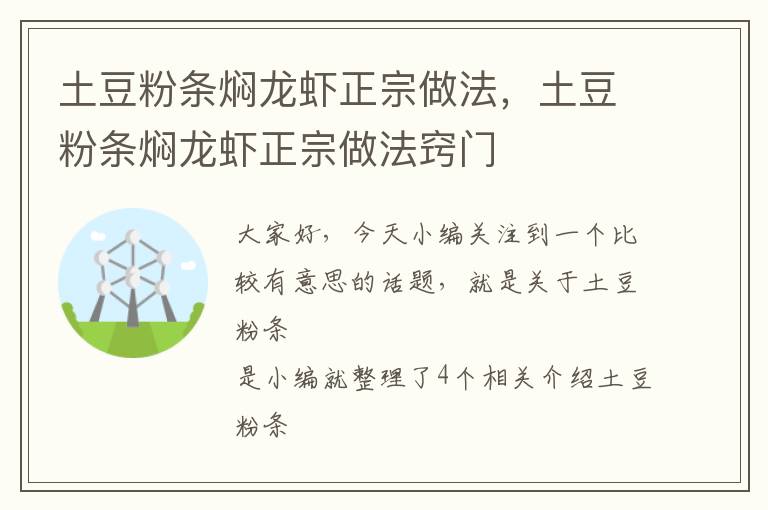 土豆粉条焖龙虾正宗做法，土豆粉条焖龙虾正宗做法窍门

大家好，今天小编关注到一个比较有意思的话题，就是关于土豆粉条

是小编就整理了4个相关介绍土豆粉条